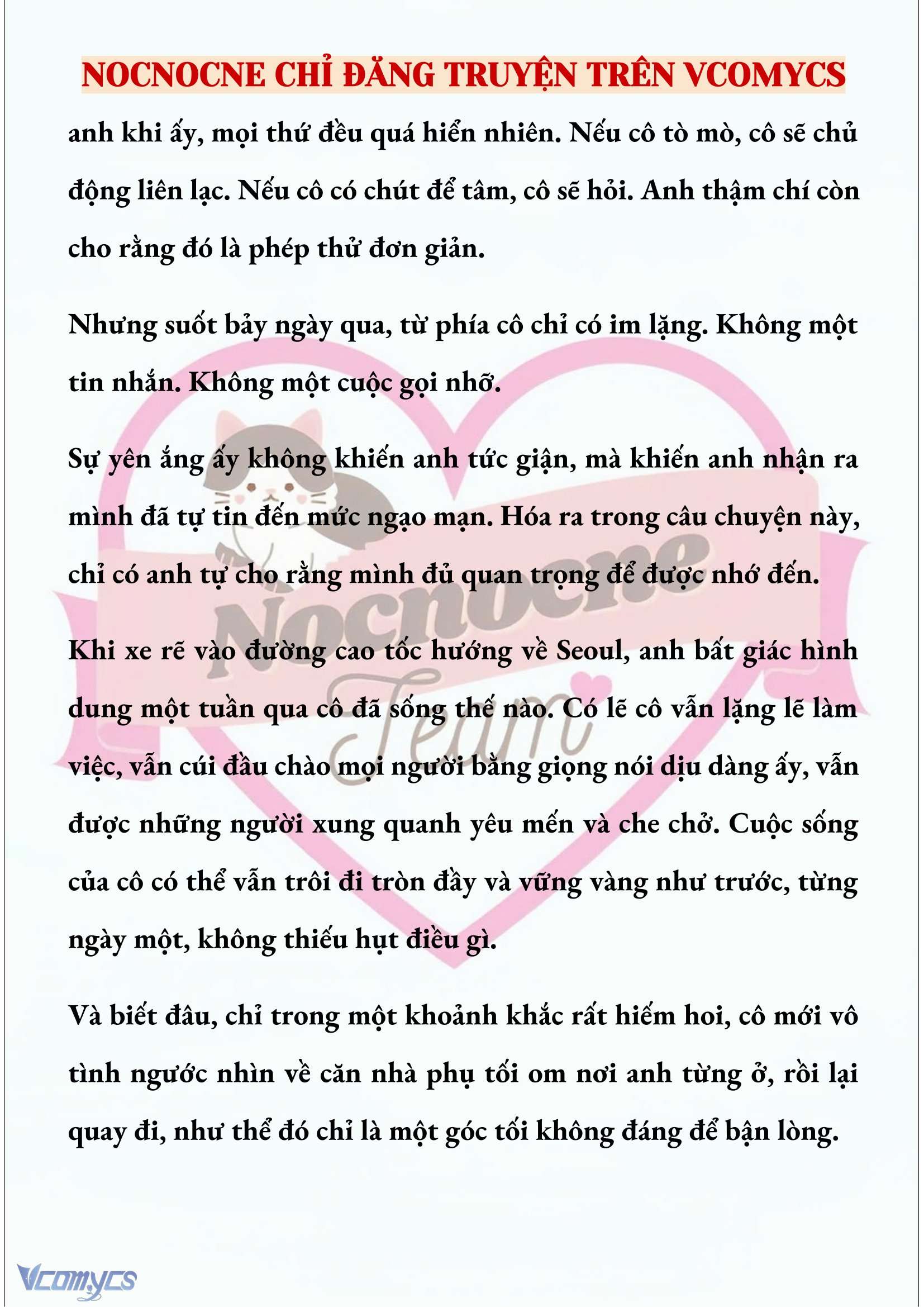 NOCNOCNE CHỈ ĐĂNG TRUYỆN TRÊN VCOMYCS

anh khi ấy, mọi thứ đều quá hiển nhiên. Nếu cô tò mò, cô sẽ chủ động liên lạc. Nếu cô có chút để tâm, cô sẽ hỏi. Anh thậm chí còn cho rằng đó là phép thử đơn giản.

Nhưng suốt bảy ngày qua, từ phía cô chỉ có im lặng. Không một tin nhắn. Không một cuộc gọi nhỡ.

Sự yên ắng ấy không khiến anh tức giận, mà khiến anh nhận ra mình đã tự tin đến mức ngạo mạn. Hóa ra trong câu chuyện này, chỉ có anh tự cho rằng mình đủ quan trọng để được nhớ đến.

Khi xe rẽ vào đường cao tốc hướng về Seoul, anh bất giác hình dung một tuần qua cô đã sống thế nào. Có lẽ cô vẫn lặng lẽ làm việc, vẫn cúi đầu chào mọi người bằng giọng nói dịu dàng ấy, vẫn được những người xung quanh yêu mến và che chở. Cuộc sống của cô có thể vẫn trôi đi tròn đầy và vững vàng như trước, từng ngày một, không thiếu hụt điều gì.

Và biết đâu, chỉ trong một khoảnh khắc rất hiếm hoi, cô mới vô tình ngước nhìn về căn nhà phụ tối om nơi anh từng ở, rồi lại quay đi, như thể đó chỉ là một góc tối không đáng để bận lòng.

Nocnocne Team

Vcomycs